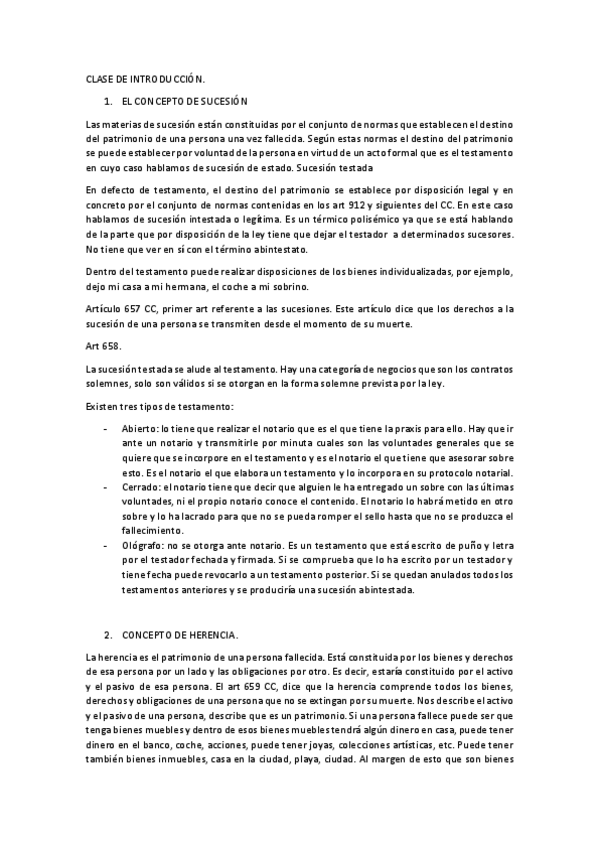 CLASE DE INTRODUCCIÓN.

1. EL CONCEPTO DE SUCESIÓN

Las materias de sucesión están constituidas por el conjunto de normas que establecen el destino del patrimonio de una persona una vez fallecida. Según estas normas el destino del patrimonio se puede establecer por voluntad de la persona en virtud de un acto formal que es el testamento en cuyo caso hablamos de sucesión de estado. Sucesión testada

En defecto de testamento, el destino del patrimonio se establece por disposición legal y en concreto por el conjunto de normas contenidas en los art 912 y siguientes del CC. En este caso hablamos de sucesión intestada o legítima. Es un término polisémico ya que se está hablando de la parte que por disposición de la ley tiene que dejar el testador a determinados sucesores. No tiene que ver en sí con el término abintestato.

Dentro del testamento puede realizar disposiciones de los bienes individualizadas, por ejemplo, dejo mi casa a mi hermana, el coche a mi sobrino.

Artículo 657 CC, primer art referente a las sucesiones. Este artículo dice que los derechos a la sucesión de una persona se transmiten desde el momento de su muerte.

Art 658.

La sucesión testada se alude al testamento. Hay una categoría de negocios que son los contratos solemnes, solo son válidos si se otorgan en la forma solemne prevista por la ley.

Existen tres tipos de testamento:

- Abierto: lo tiene que realizar el notario que es el que tiene la praxis para ello. Hay que ir ante un notario y transmitirle por minuta cuales son las voluntades generales que se quiere que se incorpore en el testamento y es el notario el que tiene que asesorar sobre esto. Es el notario el que elabora un testamento y lo incorpora en su protocolo notarial.
- Cerrado: el notario tiene que decir que alguien le ha entregado un sobre con las últimas voluntades, ni el propio notario conoce el contenido. El notario lo habrá metido en otro sobre y lo ha lacrado para que no se pueda romper el sello hasta que no se produzca el fallecimiento.
- Ológrafo: no se otorga ante notario. Es un testamento que está escrito de puño y letra por el testador fechada y firmada. Si se comprueba que lo ha escrito por un testador y tiene fecha puede revocarlo a un testamento posterior. Si se quedan anulados todos los testamentos anteriores y se produciría una sucesión abintestada.

2. CONCEPTO DE HERENCIA.

La herencia es el patrimonio de una persona fallecida. Está constituida por los bienes y derechos de esa persona por un lado y las obligaciones por otro. Es decir, estaría constituido por el activo y el pasivo de esa persona. El art 659 CC, dice que la herencia comprende todos los bienes, derechos y obligaciones de una persona que no se extingan por su muerte. Nos describe el activo y el pasivo de una persona, describe que es un patrimonio. Si una persona fallece puede ser que tenga bienes muebles y dentro de esos bienes muebles tendrá algún dinero en casa, puede tener dinero en el banco, coche, acciones, puede tener joyas, colecciones artísticas, etc. Puede tener también bienes inmuebles, casa en la ciudad, playa, ciudad. Al margen de esto que son bienes